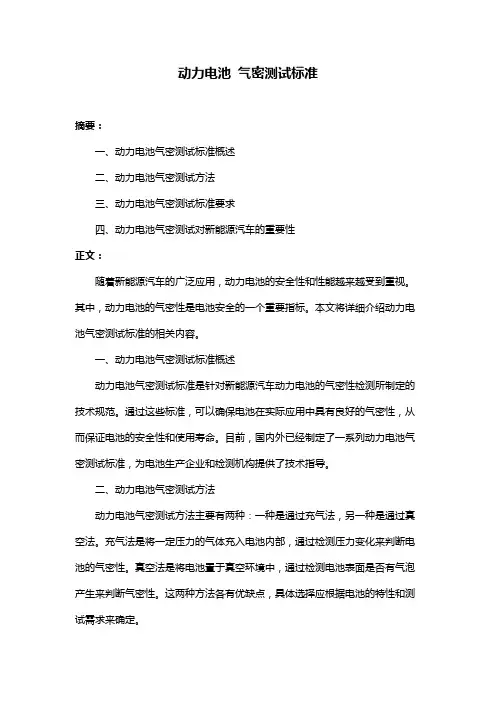 动力电池 气密测试标准

摘要：

一、动力电池气密测试标准概述

二、动力电池气密测试方法

三、动力电池气密测试标准要求

四、动力电池气密测试对新能源汽车的重要性

正文：

随着新能源汽车的广泛应用，动力电池的安全性和性能越来越受到重视。其中，动力电池的气密性是电池安全的一个重要指标。本文将详细介绍动力电池气密测试标准的相关内容。

一、动力电池气密测试标准概述

动力电池气密测试标准是针对新能源汽车动力电池的气密性检测所制定的技术规范。通过这些标准，可以确保电池在实际应用中具有良好的气密性，从而保证电池的安全性和使用寿命。目前，国内外已经制定了一系列动力电池气密测试标准，为电池生产企业和检测机构提供了技术指导。

二、动力电池气密测试方法

动力电池气密测试方法主要有两种：一种是通过充气法，另一种是通过真空法。充气法是将一定压力的气体充入电池内部，通过检测压力变化来判断电池的气密性。真空法是将电池置于真空环境中，通过检测电池表面是否有气泡产生来判断气密性。这两种方法各有优缺点，具体选择应根据电池的特性和测试需求来确定。